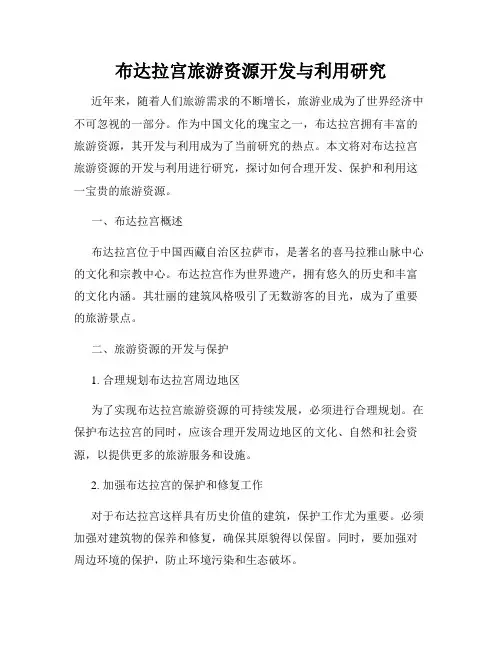 布达拉宫旅游资源开发与利用研究

近年来，随着人们旅游需求的不断增长，旅游业成为了世界经济中不可忽视的一部分。作为中国文化的瑰宝之一，布达拉宫拥有丰富的旅游资源，其开发与利用成为了当前研究的热点。本文将对布达拉宫旅游资源的开发与利用进行研究，探讨如何合理开发、保护和利用这一宝贵的旅游资源。

一、布达拉宫概述

布达拉宫位于中国西藏自治区拉萨市，是著名的喜马拉雅山脉中心的文化和宗教中心。布达拉宫作为世界遗产，拥有悠久的历史和丰富的文化内涵。其壮丽的建筑风格吸引了无数游客的目光，成为了重要的旅游景点。

二、旅游资源的开发与保护

1. 合理规划布达拉宫周边地区

为了实现布达拉宫旅游资源的可持续发展，必须进行合理规划。在保护布达拉宫的同时，应该合理开发周边地区的文化、自然和社会资源，以提供更多的旅游服务和设施。

2. 加强布达拉宫的保护和修复工作

对于布达拉宫这样具有历史价值的建筑，保护工作尤为重要。必须加强对建筑物的保养和修复，确保其原貌得以保留。同时，要加强对周边环境的保护，防止环境污染和生态破坏。